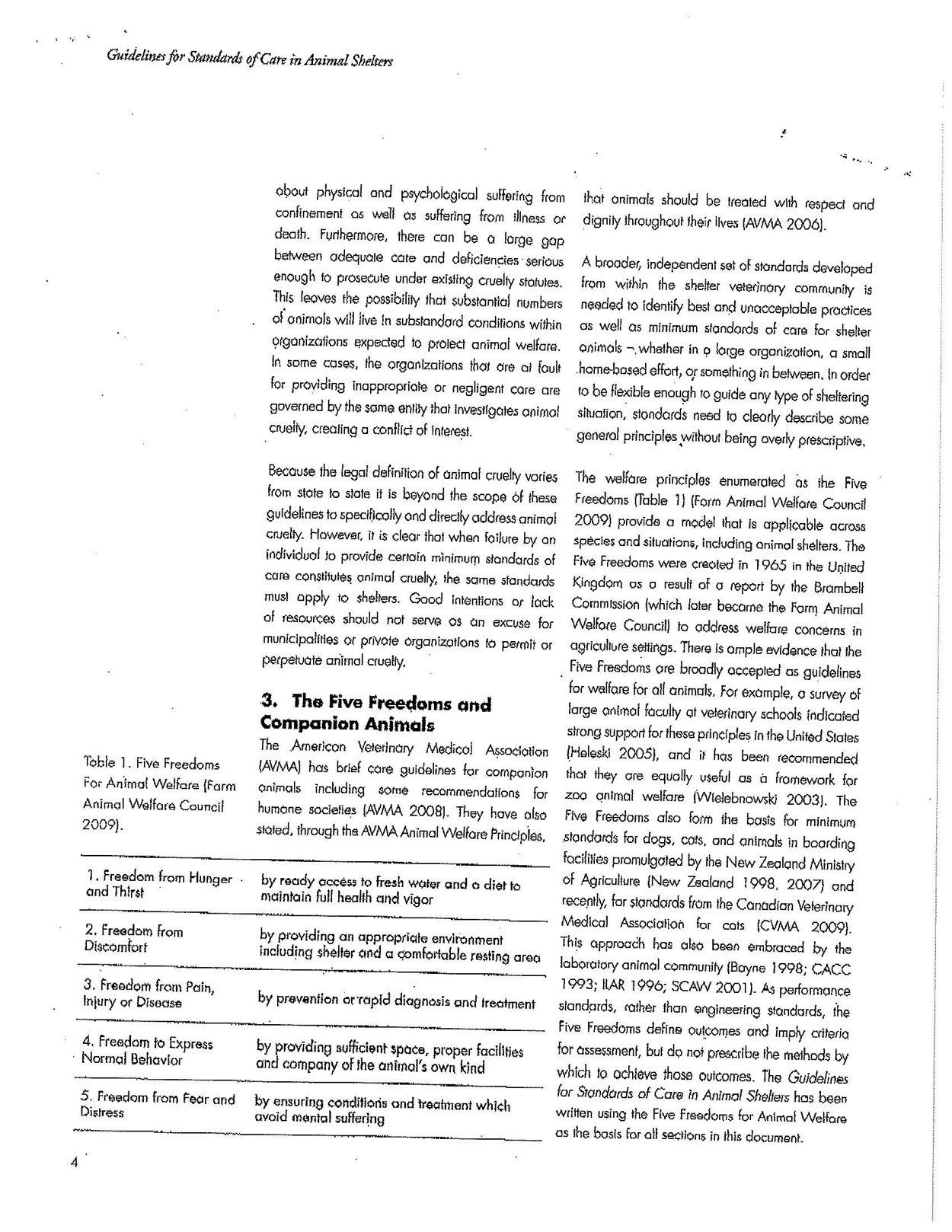 Guidelines for Standards of Care in Animal Shelters

about physical and psychological suffering from confinement as well as suffering from illness or death. Furthermore, there can be a large gap between adequate care and deficiencies serious enough to prosecute under existing cruelty statutes. This leaves the possibility that substantial numbers of animals will live in substandard conditions within organizations expected to protect animal welfare. In some cases, the organizations that are at fault for providing inappropriate or negligent care are governed by the same entity that investigates animal cruelty, creating a conflict of interest.

Because the legal definition of animal cruelty varies from state to state it is beyond the scope of these guidelines to specifically and directly address animal cruelty. However, it is clear that when failure by an individual to provide certain minimum standards of care constitutes animal cruelty, the same standards must apply to shelters. Good intentions or lack of resources should not serve as an excuse for municipalities or private organizations to permit or perpetuate animal cruelty.

3. The Five Freedoms and Companion Animals

The American Veterinary Medical Association (AVMA) has brief care guidelines for companion animals including some recommendations for humane societies (AVMA 2008). They have also stated, through the AVMA Animal Welfare Principles, that animals should be treated with respect and dignity throughout their lives (AVMA 2006).

A broader, independent set of standards developed from within the shelter veterinary community is needed to identify best and unacceptable practices as well as minimum standards of care for shelter animals – whether in a large organization, a small home-based effort, or something in between. In order to be flexible enough to guide any type of sheltering situation, standards need to clearly describe some general principles without being overly prescriptive.

The welfare principles enumerated as the Five Freedoms (Table 1) (Farm Animal Welfare Council 2009) provide a model that is applicable across species and situations, including animal shelters. The Five Freedoms were created in 1965 in the United Kingdom as a result of a report by the Brambell Commission (which later became the Farm Animal Welfare Council) to address welfare concerns in agriculture settings. There is ample evidence that the Five Freedoms are broadly accepted as guidelines for welfare for all animals. For example, a survey of large animal faculty at veterinary schools indicated strong support for these principles in the United States (Heleski 2005), and it has been recommended that they are equally useful as a framework for zoo animal welfare (Wielebnowski 2003). The Five Freedoms also form the basis for minimum standards for dogs, cats, and animals in boarding facilities promulgated by the New Zealand Ministry of Agriculture (New Zealand 1998, 2007) and recently, for standards from the Canadian Veterinary Medical Association for cats (CVMA 2009). This approach has also been embraced by the laboratory animal community (Bayne 1998; CACC 1993; ILAR 1996; SCAW 2001). As performance standards, rather than engineering standards, the Five Freedoms define outcomes and imply criteria for assessment, but do not prescribe the methods by which to achieve those outcomes. The Guidelines for Standards of Care in Animal Shelters has been written using the Five Freedoms for Animal Welfare as the basis for all sections in this document.

Table 1. Five Freedoms For Animal Welfare (Farm Animal Welfare Council 2009).

| | |
|---|---|
| 1. Freedom from Hunger and Thirst | by ready access to fresh water and a diet to maintain full health and vigor |
| 2. Freedom from Discomfort | by providing an appropriate environment including shelter and a comfortable resting area |
| 3. Freedom from Pain, Injury or Disease | by prevention or rapid diagnosis and treatment |
| 4. Freedom to Express Normal Behavior | by providing sufficient space, proper facilities and company of the animal's own kind |
| 5. Freedom from Fear and Distress | by ensuring conditions and treatment which avoid mental suffering |

4